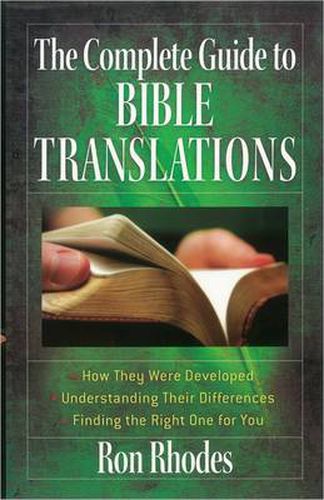 The Complete Guide to
BIBLE
TRANSLATIONS

How They Were Developed
Understanding Their Differences
Finding the Right One for You

Ron Rhodes